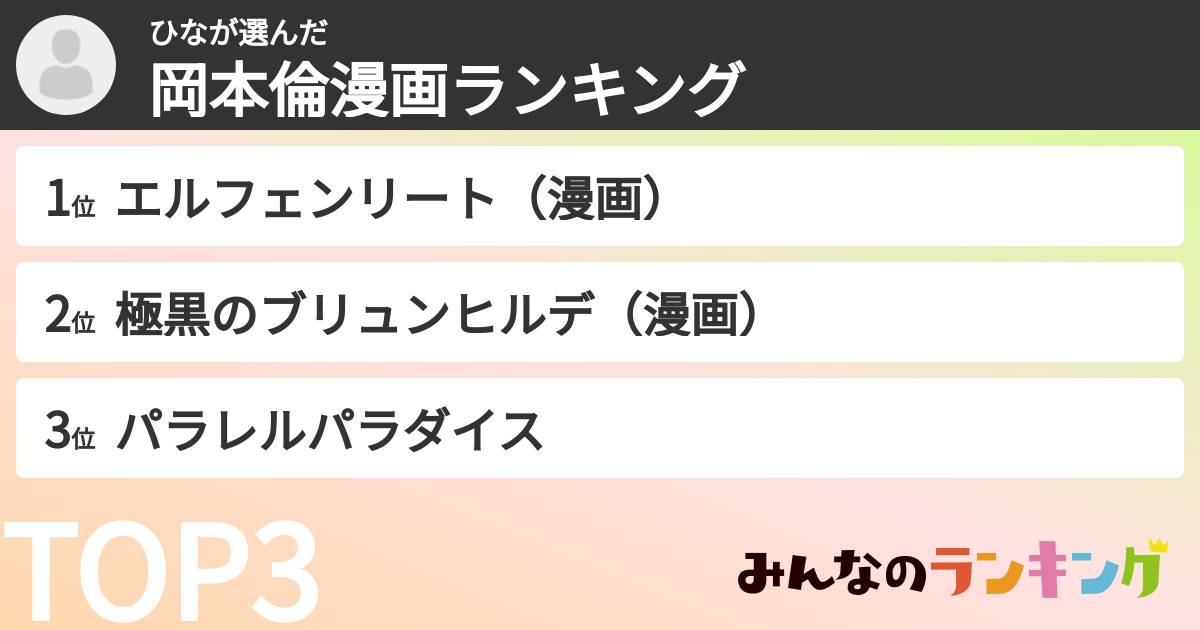 ひなが選んだ
岡本倫漫画ランキング

1位 エルフェンリート（漫画）

2位 極黒のブリュンヒルデ（漫画）

3位 パラレルパラダイス

TOP3

みんなのランキング